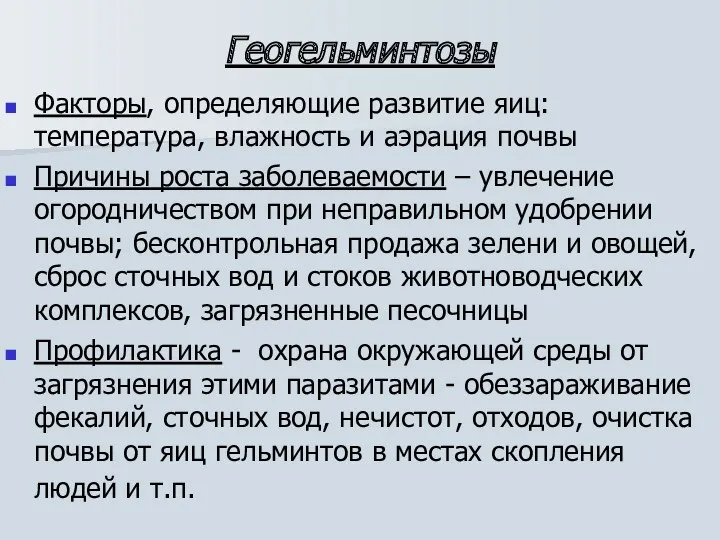 Геогельминтозы

Факторы, определяющие развитие яиц: температура, влажность и аэрация почвы

Причины роста заболеваемости – увлечение огородничеством при неправильном удобрении почвы; бесконтрольная продажа зелени и овощей, сброс сточных вод и стоков животноводческих комплексов, загрязненные песочницы

Профилактика - охрана окружающей среды от загрязнения этими паразитами - обеззараживание фекалий, сточных вод, нечистот, отходов, очистка почвы от яиц гельминтов в местах скопления людей и т.п.